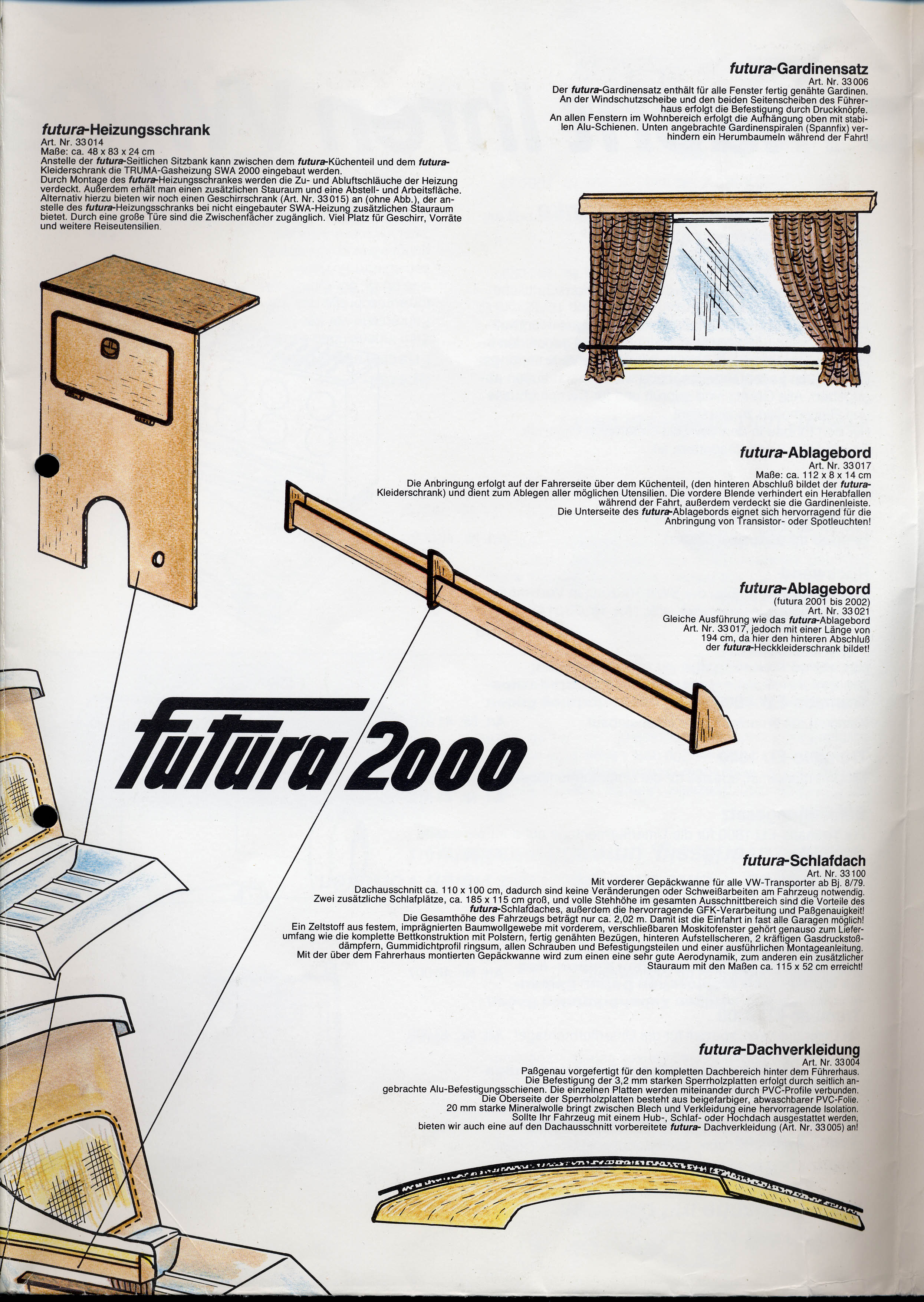 futura-Gardinensatz
Art. Nr. 33 006
Der futura-Gardinensatz enthält für alle Fenster fertig genähte Gardinen. An der Windschutzscheibe und den beiden Seitenscheiben des Führerhaus erfolgt die Befestigung durch Druckknöpfe. An allen Fenstern im Wohnbereich erfolgt die Aufhängung oben mit stabilen Alu-Schienen. Unten angebrachte Gardinenspiralen (Spannfix) verhindern ein Herumbaumeln während der Fahrt!

futura-Heizungsschrank
Art. Nr. 33 014
Maße: ca. 48 x 83 x 24 cm
Anstelle der futura-Seitlichen Sitzbank kann zwischen dem futura-Küchenteil und dem futura-Kleiderschrank die TRUMA-Gasheizung SWA 2000 eingebaut werden.
Durch Montage des futura-Heizungsschrankes werden die Zu- und Abluftschläuche der Heizung verdeckt. Außerdem erhält man einen zusätzlichen Stauraum und eine Abstell- und Arbeitsfläche. Alternativ hierzu bieten wir noch einen Geschirrschrank (Art. Nr. 33 015) an (ohne Abb.), der anstelle des futura-Heizungsschranks bei nicht eingebauter SWA-Heizung zusätzlichen Stauraum bietet. Durch eine große Türe sind die Zwischenfächer zugänglich. Viel Platz für Geschirr, Vorräte und weitere Reiseutensilien.

futura-Ablagebord
Art. Nr. 33 017
Maße: ca. 112 x 8 x 14 cm
Die Anbringung erfolgt auf der Fahrerseite über dem Küchenteil, (den hinteren Abschluß bildet der futura-Kleiderschrank) und dient zum Ablegen aller möglichen Utensilien. Die vordere Blende verhindert ein Herabfallen während der Fahrt, außerdem verdeckt sie die Gardinenleiste. Die Unterseite des futura-Ablagebords eignet sich hervorragend für die Anbringung von Transistor- oder Spotleuchten!

futura-Ablagebord
(futura 2001 bis 2002)
Art. Nr. 33 021
Gleiche Ausführung wie das futura-Ablagebord Art. Nr. 33 017, jedoch mit einer Länge von 194 cm, da hier den hinteren Abschluß der futura-Heckkleiderschrank bildet!

futura 2000

futura-Schlafdach
Art. Nr. 33 100
Mit vorderer Gepäckwanne für alle VW-Transporter ab Bj. 8/79.
Dachausschnitt ca. 110 x 100 cm, dadurch sind keine Veränderungen oder Schweißarbeiten am Fahrzeug notwendig. Zwei zusätzliche Schlafplätze, ca. 185 x 115 cm groß, und volle Stehhöhe im gesamten Ausschnittbereich sind die Vorteile des futura-Schlafdaches, außerdem die hervorragende GFK-Verarbeitung und Paßgenauigkeit! Die Gesamthöhe des Fahrzeugs beträgt nur ca. 2,02 m. Damit ist die Einfahrt in fast alle Garagen möglich! Ein Zeltstoff aus festem, imprägnierten Baumwollgewebe mit vorderem, verschließbaren Moskitofenster gehört genauso zum Lieferumfang wie die komplette Bettkonstruktion mit Polstern, fertig genähten Bezügen, hinteren Aufstellscheren, 2 kräftigen Gasdruckstoßdämpfern, Gummidichtprofil ringsum, allen Schrauben und Befestigungsteilen und einer ausführlichen Montageanleitung. Mit der über dem Fahrerhaus montierten Gepäckwanne wird zum einen eine sehr gute Aerodynamik, zum anderen ein zusätzlicher Stauraum mit den Maßen ca. 115 x 52 cm erreicht!

futura-Dachverkleidung
Art. Nr. 33 004
Paßgenau vorgefertigt für den kompletten Dachbereich hinter dem Führerhaus. Die Befestigung der 3,2 mm starken Sperrholzplatten erfolgt durch seitlich angebrachte Alu-Befestigungsschienen. Die einzelnen Platten werden miteinander durch PVC-Profile verbunden. Die Oberseite der Sperrholzplatten besteht aus beigefarbiger, abwaschbarer PVC-Folie. 20 mm starke Mineralwolle bringt zwischen Blech und Verkleidung eine hervorragende Isolation. Sollte Ihr Fahrzeug mit einem Hub-, Schlaf- oder Hochdach ausgestattet werden, bieten wir auch eine auf den Dachausschnitt vorbereitete futura- Dachverkleidung (Art. Nr. 33 005) an!